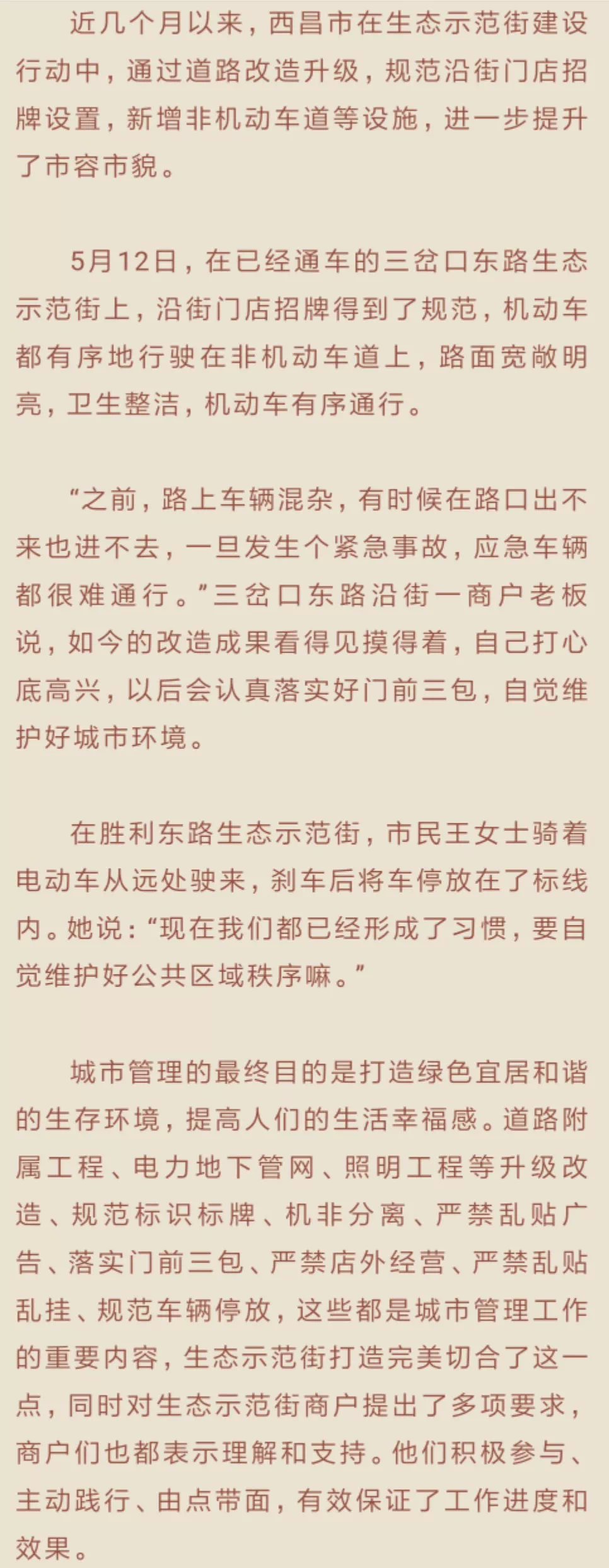 近几个月以来，西昌市在生态示范街建设行动中，通过道路改造升级，规范沿街门店招牌设置，新增非机动车道等设施，进一步提升了市容市貌。

5月12日，在已经通车的三岔口东路生态示范街上，沿街门店招牌得到了规范，机动车都有序地行驶在非机动车道上，路面宽敞明亮，卫生整洁，机动车有序通行。

“之前，路上车辆混杂，有时候在路口出不来也进不去，一旦发生个紧急事故，应急车辆都很难通行。”三岔口东路沿街一商户老板说，如今的改造成果看得见摸得着，自己打心底高兴，以后会认真落实好门前三包，自觉维护好城市环境。

在胜利东路生态示范街，市民王女士骑着电动车从远处驶来，刹车后将车停放在了标线内。她说：“现在我们都已经形成了习惯，要自觉维护好公共区域秩序嘛。”

城市管理的最终目的是打造绿色宜居和谐的生存环境，提高人们的生活幸福感。道路附属工程、电力地下管网、照明工程等升级改造、规范标识标牌、机非分离、严禁乱贴广告、落实门前三包、严禁店外经营、严禁乱贴乱挂、规范车辆停放，这些都是城市管理工作的重要内容，生态示范街打造完美切合了这一点，同时对生态示范街商户提出了多项要求，商户们也都表示理解和支持。他们积极参与、主动践行、由点带面，有效保证了工作进度和效果。